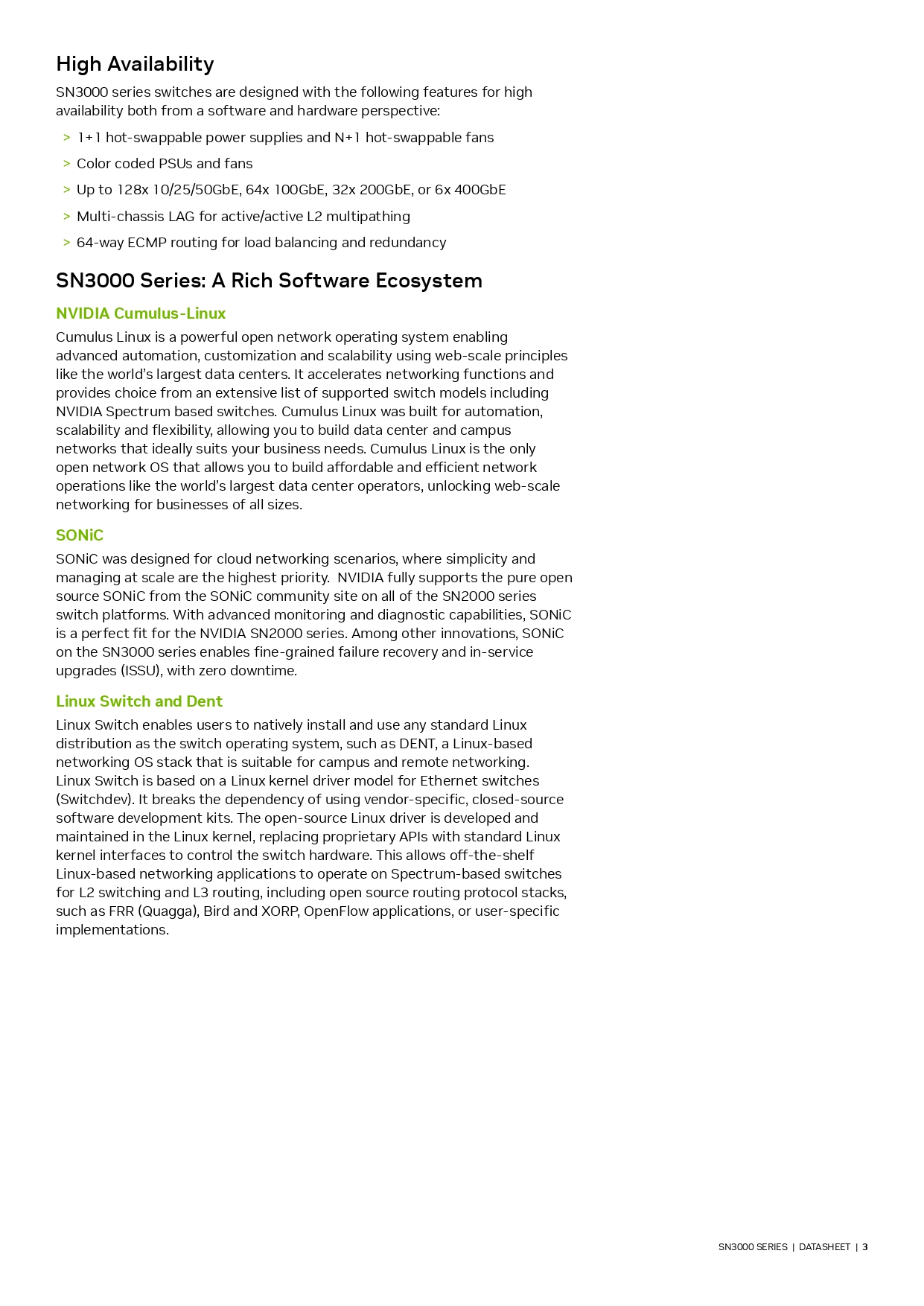 High Availability

SN3000 series switches are designed with the following features for high availability both from a software and hardware perspective:

> 1+1 hot-swappable power supplies and N+1 hot-swappable fans
> Color coded PSUs and fans
> Up to 128x 10/25/50GbE, 64x 100GbE, 32x 200GbE, or 6x 400GbE
> Multi-chassis LAG for active/active L2 multipathing
> 64-way ECMP routing for load balancing and redundancy

SN3000 Series: A Rich Software Ecosystem

NVIDIA Cumulus-Linux

Cumulus Linux is a powerful open network operating system enabling advanced automation, customization and scalability using web-scale principles like the world's largest data centers. It accelerates networking functions and provides choice from an extensive list of supported switch models including NVIDIA Spectrum based switches. Cumulus Linux was built for automation, scalability and flexibility, allowing you to build data center and campus networks that ideally suits your business needs. Cumulus Linux is the only open network OS that allows you to build affordable and efficient network operations like the world's largest data center operators, unlocking web-scale networking for businesses of all sizes.

SONiC

SONiC was designed for cloud networking scenarios, where simplicity and managing at scale are the highest priority. NVIDIA fully supports the pure open source SONiC from the SONiC community site on all of the SN2000 series switch platforms. With advanced monitoring and diagnostic capabilities, SONiC is a perfect fit for the NVIDIA SN2000 series. Among other innovations, SONiC on the SN3000 series enables fine-grained failure recovery and in-service upgrades (ISSU), with zero downtime.

Linux Switch and Dent

Linux Switch enables users to natively install and use any standard Linux distribution as the switch operating system, such as DENT, a Linux-based networking OS stack that is suitable for campus and remote networking. Linux Switch is based on a Linux kernel driver model for Ethernet switches (Switchdev). It breaks the dependency of using vendor-specific, closed-source software development kits. The open-source Linux driver is developed and maintained in the Linux kernel, replacing proprietary APIs with standard Linux kernel interfaces to control the switch hardware. This allows off-the-shelf Linux-based networking applications to operate on Spectrum-based switches for L2 switching and L3 routing, including open source routing protocol stacks, such as FRR (Quagga), Bird and XORP, OpenFlow applications, or user-specific implementations.

SN3000 SERIES | DATASHEET | 3